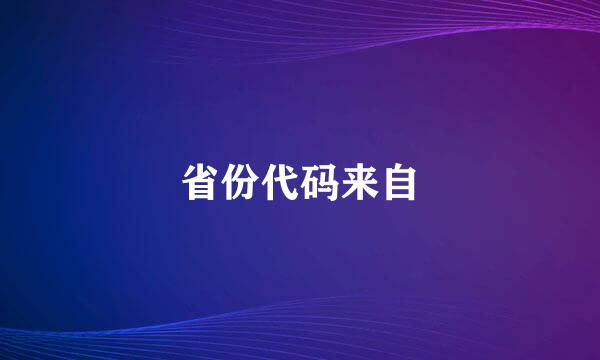 省份代码来自